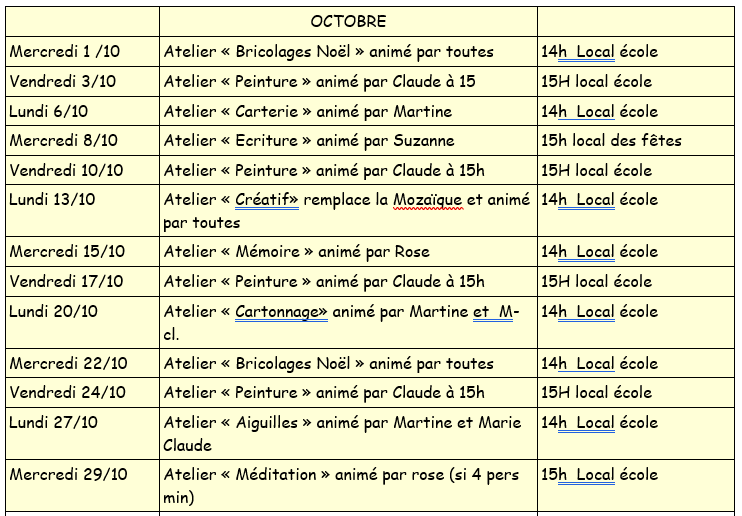 | | OCTOBRE | |
|---|---|---|
| Mercredi 1 /10 | Atelier « Bricolages Noël » animé par toutes | 14h  Local école |
| Vendredi 3/10 | Atelier « Peinture » animé par Claude à 15 | 15H local école |
| Lundi 6/10 | Atelier « Carterie » animé par Martine | 14h  Local école |
| Mercredi 8/10 | Atelier « Ecriture » animé par Suzanne | 15h local des fêtes |
| Vendredi 10/10 | Atelier « Peinture » animé par Claude à 15h | 15H local école |
| Lundi 13/10 | Atelier « Créatif» remplace la Mozaïque et animé par toutes | 14h  Local école |
| Mercredi 15/10 | Atelier « Mémoire » animé par Rose | 14h  Local école |
| Vendredi 17/10 | Atelier « Peinture » animé par Claude à 15h | 15H local école |
| Lundi 20/10 | Atelier « Cartonnage» animé par Martine et  M-cl. | 14h  Local école |
| Mercredi 22/10 | Atelier « Bricolages Noël » animé par toutes | 14h  Local école |
| Vendredi 24/10 | Atelier « Peinture » animé par Claude à 15h | 15H local école |
| Lundi 27/10 | Atelier « Aiguilles » animé par Martine et Marie Claude | 14h  Local école |
| Mercredi 29/10 | Atelier « Méditation » animé par rose (si 4 pers min) | 15h  Local école |